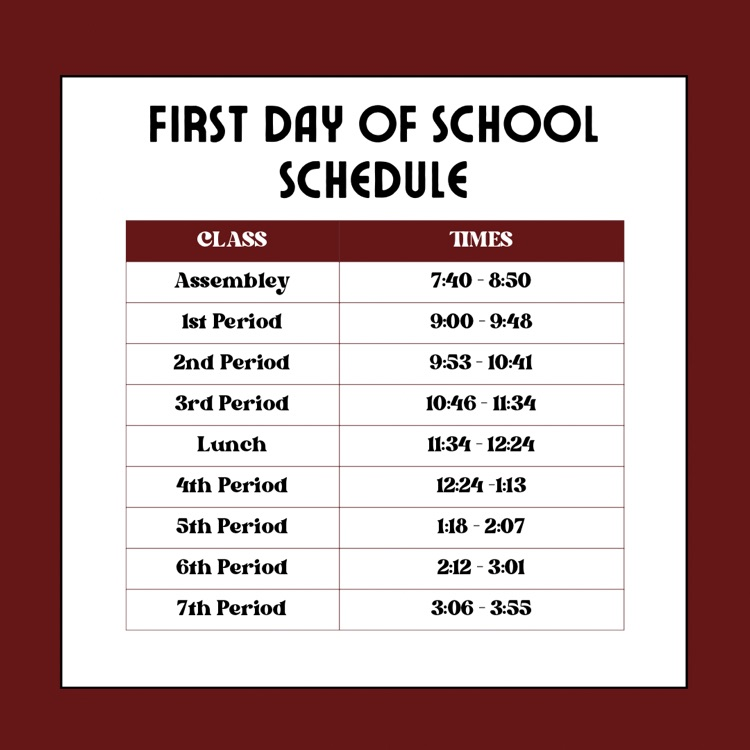 FIRST DAY OF SCHOOL SCHEDULE

| CLASS | TIMES |
|---|---|
| Assembley | 7:40 - 8:50 |
| 1st Period | 9:00 - 9:48 |
| 2nd Period | 9:53 - 10:41 |
| 3rd Period | 10:46 - 11:34 |
| Lunch | 11:34 - 12:24 |
| 4th Period | 12:24 -1:13 |
| 5th Period | 1:18 - 2:07 |
| 6th Period | 2:12 - 3:01 |
| 7th Period | 3:06 - 3:55 |